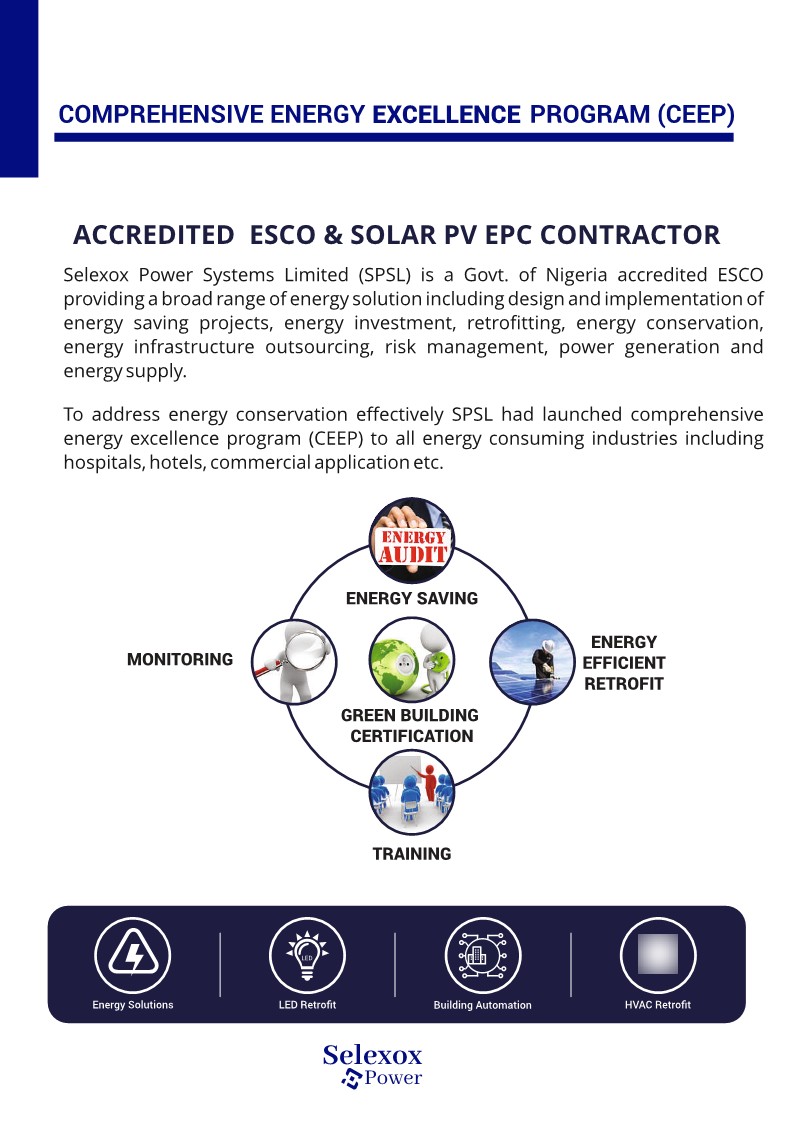 COMPREHENSIVE ENERGY EXCELLENCE PROGRAM (CEEP)

ACCREDITED ESCO & SOLAR PV EPC CONTRACTOR

Selexox Power Systems Limited (SPSL) is a Govt. of Nigeria accredited ESCO providing a broad range of energy solution including design and implementation of energy saving projects, energy investment, retrofitting, energy conservation, energy infrastructure outsourcing, risk management, power generation and energy supply.

To address energy conservation effectively SPSL had launched comprehensive energy excellence program (CEEP) to all energy consuming industries including hospitals, hotels, commercial application etc.

ENERGY AUDIT

ENERGY SAVING

MONITORING

ENERGY EFFICIENT RETROFIT

GREEN BUILDING CERTIFICATION

TRAINING

Energy Solutions

LED

LED Retrofit

Building Automation

HVAC Retrofit

Selexox Power